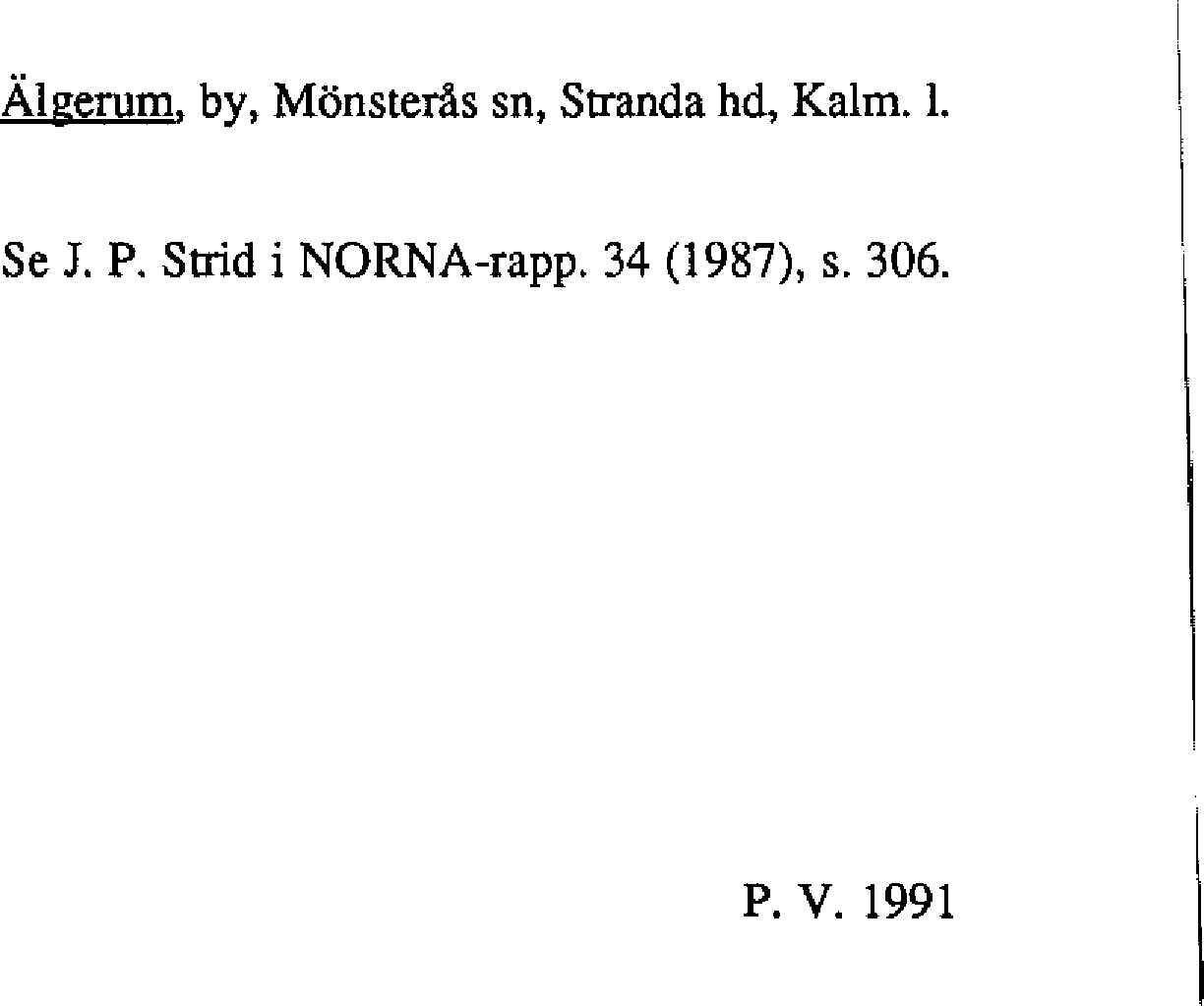 Älgerum, by, Mönsterås sn, Stranda hd, Kalm. l.

Se J. P. Strid i NORNA-rapp. 34 (1987), s. 306.

P. V. 1991